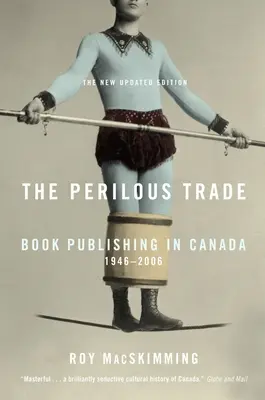 THE NEW UPDATED EDITION

THE PERILOUS TRADE

BOOK PUBLISHING IN CANADA 1946–2006

ROY MACSKIMMING

"Masterful . . . a brilliantly seductive cultural history of Canada." Globe and Mail